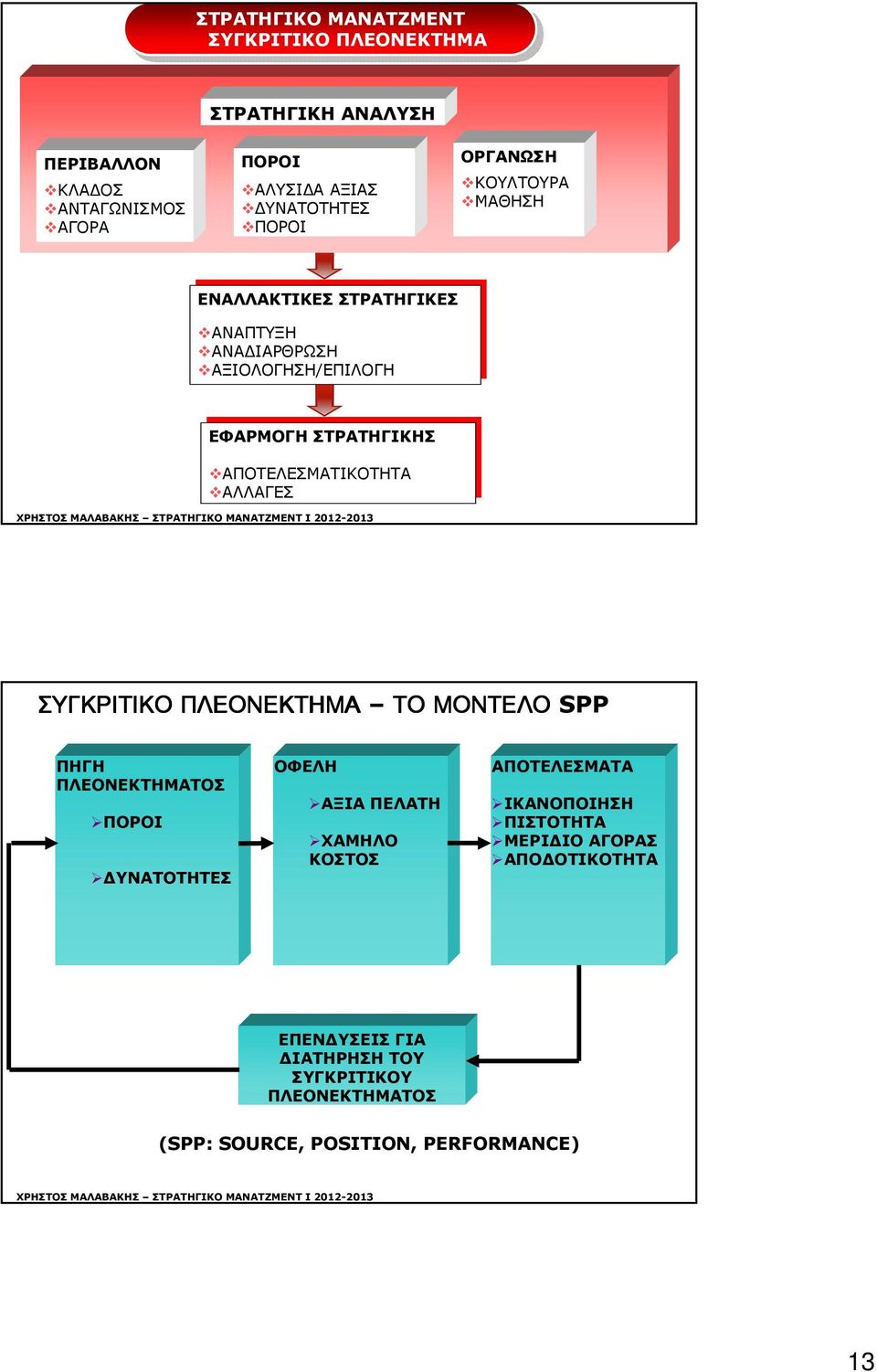 ΣΤΡΑΤΗΓΙΚΟ ΜΑΝΑΤΖΜΕΝΤ
ΣΥΓΚΡΙΤΙΚΟ ΠΛΕΟΝΕΚΤΗΜΑ

ΣΤΡΑΤΗΓΙΚΗ ΑΝΑΛΥΣΗ

ΠΕΡΙΒΑΛΛΟΝ
❖ΚΛΑΔΟΣ
❖ΑΝΤΑΓΩΝΙΣΜΟΣ
❖ΑΓΟΡΑ

ΠΟΡΟΙ
❖ΑΛΥΣΙΔΑ ΑΞΙΑΣ
❖ΔΥΝΑΤΟΤΗΤΕΣ
❖ΠΟΡΟΙ

ΟΡΓΑΝΩΣΗ
❖ΚΟΥΛΤΟΥΡΑ
❖ΜΑΘΗΣΗ

ΕΝΑΛΛΑΚΤΙΚΕΣ ΣΤΡΑΤΗΓΙΚΕΣ
❖ΑΝΑΠΤΥΞΗ
❖ΑΝΑΔΙΑΡΘΡΩΣΗ
❖ΑΞΙΟΛΟΓΗΣΗ/ΕΠΙΛΟΓΗ

ΕΦΑΡΜΟΓΗ ΣΤΡΑΤΗΓΙΚΗΣ
❖ΑΠΟΤΕΛΕΣΜΑΤΙΚΟΤΗΤΑ
❖ΑΛΛΑΓΕΣ

ΧΡΗΣΤΟΣ ΜΑΛΑΒΑΚΗΣ – ΣΤΡΑΤΗΓΙΚΟ ΜΑΝΑΤΖΜΕΝΤ Ι 2012-2013

ΣΥΓΚΡΙΤΙΚΟ ΠΛΕΟΝΕΚΤΗΜΑ – ΤΟ ΜΟΝΤΕΛΟ SPP

ΠΗΓΗ ΠΛΕΟΝΕΚΤΗΜΑΤΟΣ
➢ΠΟΡΟΙ
➢ΔΥΝΑΤΟΤΗΤΕΣ

ΟΦΕΛΗ
➢ΑΞΙΑ ΠΕΛΑΤΗ
➢ΧΑΜΗΛΟ ΚΟΣΤΟΣ

ΑΠΟΤΕΛΕΣΜΑΤΑ
➢ΙΚΑΝΟΠΟΙΗΣΗ
➢ΠΙΣΤΟΤΗΤΑ
➢ΜΕΡΙΔΙΟ ΑΓΟΡΑΣ
➢ΑΠΟΔΟΤΙΚΟΤΗΤΑ

ΕΠΕΝΔΥΣΕΙΣ ΓΙΑ ΔΙΑΤΗΡΗΣΗ ΤΟΥ ΣΥΓΚΡΙΤΙΚΟΥ ΠΛΕΟΝΕΚΤΗΜΑΤΟΣ

(SPP: SOURCE, POSITION, PERFORMANCE)

ΧΡΗΣΤΟΣ ΜΑΛΑΒΑΚΗΣ – ΣΤΡΑΤΗΓΙΚΟ ΜΑΝΑΤΖΜΕΝΤ Ι 2012-2013

13